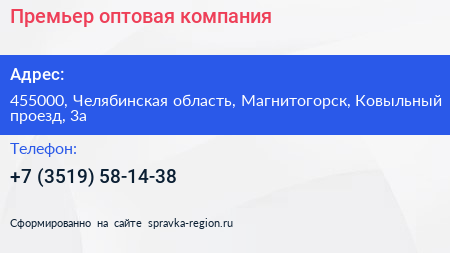 Премьер оптовая компания

Адрес:

455000, Челябинская область, Магнитогорск, Ковыльный проезд, 3а

Телефон:

+7 (3519) 58-14-38

Сформированно на сайте spravka-region.ru